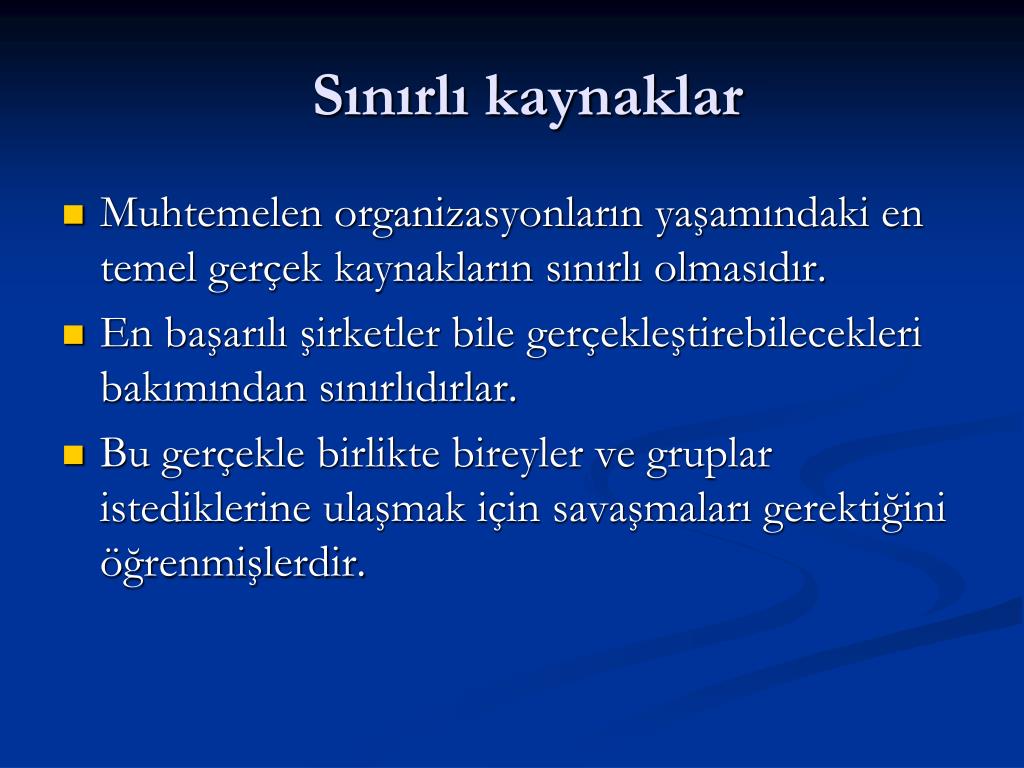 Sınırlı kaynaklar

Muhtemelen organizasyonların yaşamındaki en temel gerçek kaynakların sınırlı olmasıdır.

En başarılı şirketler bile gerçekleştirebilecekleri bakımından sınırlıdırlar.

Bu gerçekle birlikte bireyler ve gruplar istediklerine ulaşmak için savaşmaları gerektiğini öğrenmişlerdir.